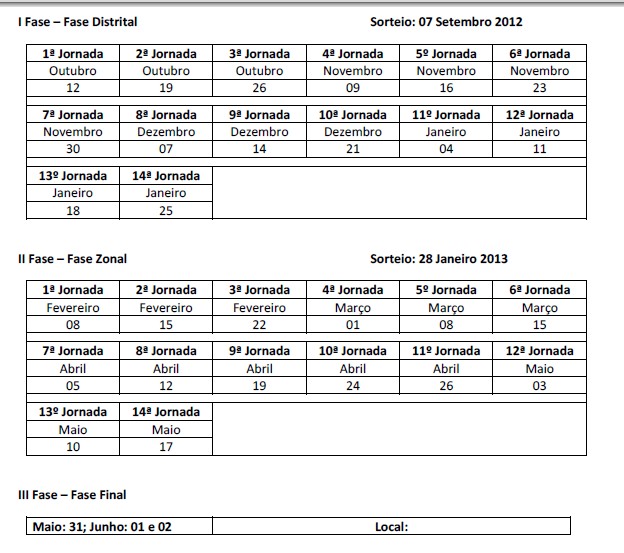 I Fase – Fase Distrital

Sorteio: 07 Setembro 2012

| 1ª Jornada | 2ª Jornada | 3ª Jornada | 4ª Jornada | 5º Jornada | 6ª Jornada |
|---|---|---|---|---|---|
| Outubro | Outubro | Outubro | Novembro | Novembro | Novembro |
| 12 | 19 | 26 | 09 | 16 | 23 |
| 7ª Jornada | 8ª Jornada | 9ª Jornada | 10ª Jornada | 11º Jornada | 12ª Jornada |
| Novembro | Dezembro | Dezembro | Dezembro | Janeiro | Janeiro |
| 30 | 07 | 14 | 21 | 04 | 11 |
| 13º Jornada | 14ª Jornada | | | | |
| Janeiro | Janeiro | | | | |
| 18 | 25 | | | | |

II Fase – Fase Zonal

Sorteio: 28 Janeiro 2013

| 1ª Jornada | 2ª Jornada | 3ª Jornada | 4ª Jornada | 5º Jornada | 6ª Jornada |
|---|---|---|---|---|---|
| Fevereiro | Fevereiro | Fevereiro | Março | Março | Março |
| 08 | 15 | 22 | 01 | 08 | 15 |
| 7ª Jornada | 8ª Jornada | 9ª Jornada | 10ª Jornada | 11º Jornada | 12ª Jornada |
| Abril | Abril | Abril | Abril | Abril | Maio |
| 05 | 12 | 19 | 24 | 26 | 03 |
| 13º Jornada | 14ª Jornada | | | | |
| Maio | Maio | | | | |
| 10 | 17 | | | | |

III Fase – Fase Final

| Maio: 31; Junho: 01 e 02 | Local: |
|---|---|